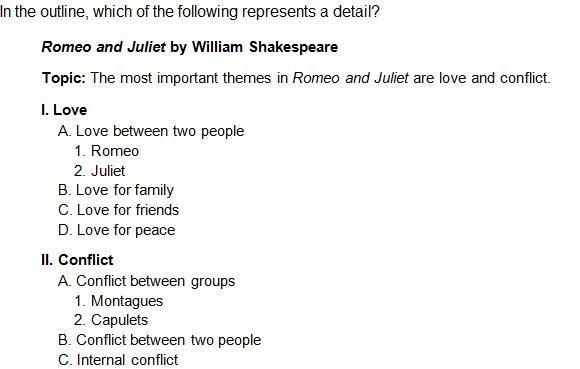 In the outline, which of the following represents a detail?

Romeo and Juliet by William Shakespeare

Topic: The most important themes in Romeo and Juliet are love and conflict.

I. Love
A. Love between two people
1. Romeo
2. Juliet
B. Love for family
C. Love for friends
D. Love for peace

II. Conflict
A. Conflict between groups
1. Montagues
2. Capulets
B. Conflict between two people
C. Internal conflict